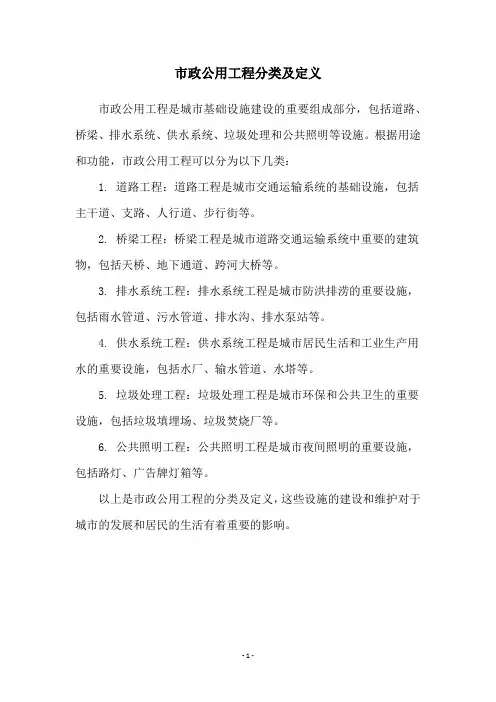 市政公用工程分类及定义

市政公用工程是城市基础设施建设的重要组成部分，包括道路、桥梁、排水系统、供水系统、垃圾处理和公共照明等设施。根据用途和功能，市政公用工程可以分为以下几类：

1. 道路工程：道路工程是城市交通运输系统的基础设施，包括主干道、支路、人行道、步行街等。

2. 桥梁工程：桥梁工程是城市道路交通运输系统中重要的建筑物，包括天桥、地下通道、跨河大桥等。

3. 排水系统工程：排水系统工程是城市防洪排涝的重要设施，包括雨水管道、污水管道、排水沟、排水泵站等。

4. 供水系统工程：供水系统工程是城市居民生活和工业生产用水的重要设施，包括水厂、输水管道、水塔等。

5. 垃圾处理工程：垃圾处理工程是城市环保和公共卫生的重要设施，包括垃圾填埋场、垃圾焚烧厂等。

6. 公共照明工程：公共照明工程是城市夜间照明的重要设施，包括路灯、广告牌灯箱等。

以上是市政公用工程的分类及定义，这些设施的建设和维护对于城市的发展和居民的生活有着重要的影响。

- 1 -